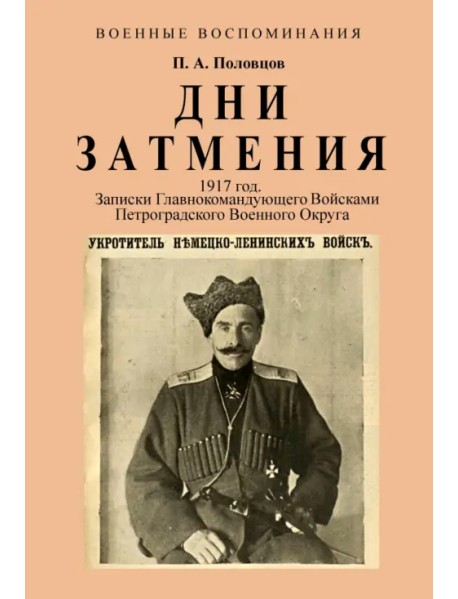 ВОЕННЫЕ ВОСПОМИНАНИЯ

П. А. Половцов

ДНИ ЗАТМЕНИЯ

1917 год.
Записки Главнокомандующего Войсками Петроградского Военного Округа

УКРОТИТЕЛЬ НѢМЕЦКО-ЛЕНИНСКИХЪ ВОЙСКЪ.